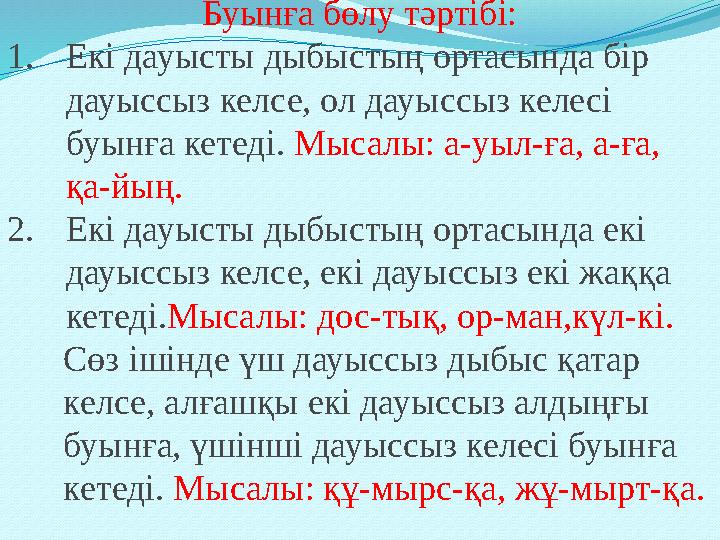 Буынға бөлу тәртібі:

1. Екі дауысты дыбыстың ортасында бір дауыссыз келсе, ол дауыссыз келесі буынға кетеді. Мысалы: а-уыл-ға, а-ға, қа-йың.

2. Екі дауысты дыбыстың ортасында екі дауыссыз келсе, екі дауыссыз екі жаққа кетеді.Мысалы: дос-тық, ор-ман,күл-кі.

Сөз ішінде үш дауыссыз дыбыс қатар келсе, алғашқы екі дауыссыз алдыңғы буынға, үшінші дауыссыз келесі буынға кетеді. Мысалы: құ-мырс-қа, жұ-мырт-қа.